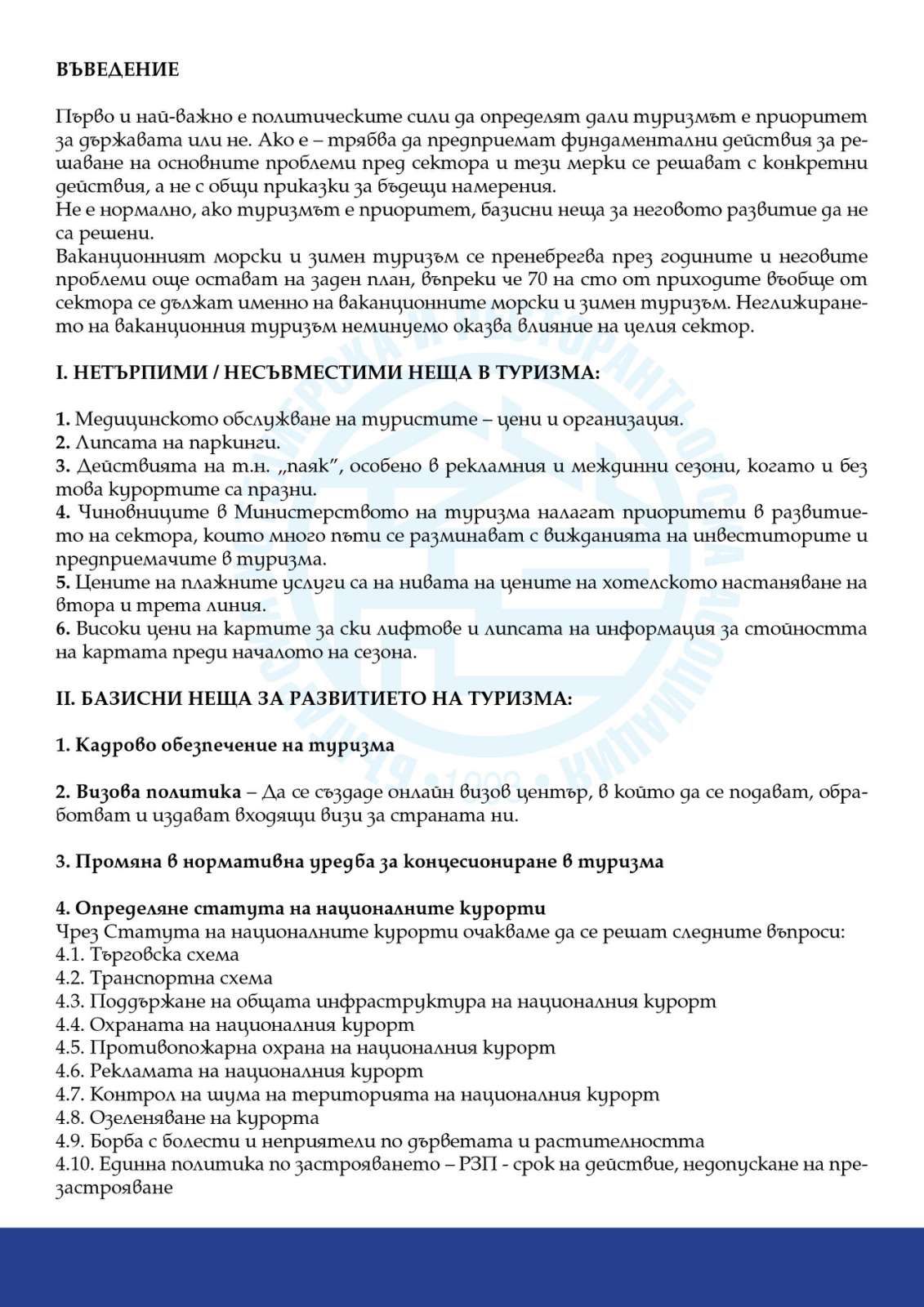 ВЪВЕДЕНИЕ

Първо и най-важно е политическите сили да определят дали туризмът е приоритет за държавата или не. Ако е – трябва да предприемат фундаментални действия за решаване на основните проблеми пред сектора и тези мерки се решават с конкретни действия, а не с общи приказки за бъдещи намерения.
Не е нормално, ако туризмът е приоритет, базисни неща за неговото развитие да не са решени.
Ваканционният морски и зимен туризъм се пренебрегва през годините и неговите проблеми още остават на заден план, въпреки че 70 на сто от приходите въобще от сектора се дължат именно на ваканционните морски и зимен туризъм. Неглижирането на ваканционния туризъм неминуемо оказва влияние на целия сектор.

I. НЕТЪРПИМИ / НЕСЪВМЕСТИМИ НЕЩА В ТУРИЗМА:

1. Медицинското обслужване на туристите – цени и организация.
2. Липсата на паркинги.
3. Действията на т.н. „паяк", особено в рекламния и междинни сезони, когато и без това курортите са празни.
4. Чиновниците в Министерството на туризма налагат приоритети в развитието на сектора, които много пъти се разминават с вижданията на инвеститорите и предприемачите в туризма.
5. Цените на плажните услуги са на нивата на цените на хотелското настаняване на втора и трета линия.
6. Високи цени на картите за ски лифтове и липсата на информация за стойността на картата преди началото на сезона.

II. БАЗИСНИ НЕЩА ЗА РАЗВИТИЕТО НА ТУРИЗМА:

1. Кадрово обезпечение на туризма

2. Визова политика – Да се създаде онлайн визов център, в който да се подават, обработват и издават входящи визи за страната ни.

3. Промяна в нормативна уредба за концесиониране в туризма

4. Определяне статута на националните курорти
Чрез Статута на националните курорти очакваме да се решат следните въпроси:
4.1. Търговска схема
4.2. Транспортна схема
4.3. Поддържане на общата инфраструктура на националния курорт
4.4. Охраната на националния курорт
4.5. Противопожарна охрана на националния курорт
4.6. Рекламата на националния курорт
4.7. Контрол на шума на територията на националния курорт
4.8. Озеленяване на курорта
4.9. Борба с болести и неприятели по дърветата и растителността
4.10. Единна политика по застрояването – РЗП - срок на действие, недопускане на презастрояване